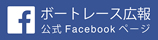 f
ボートレース広報
公式 Facebook ページ